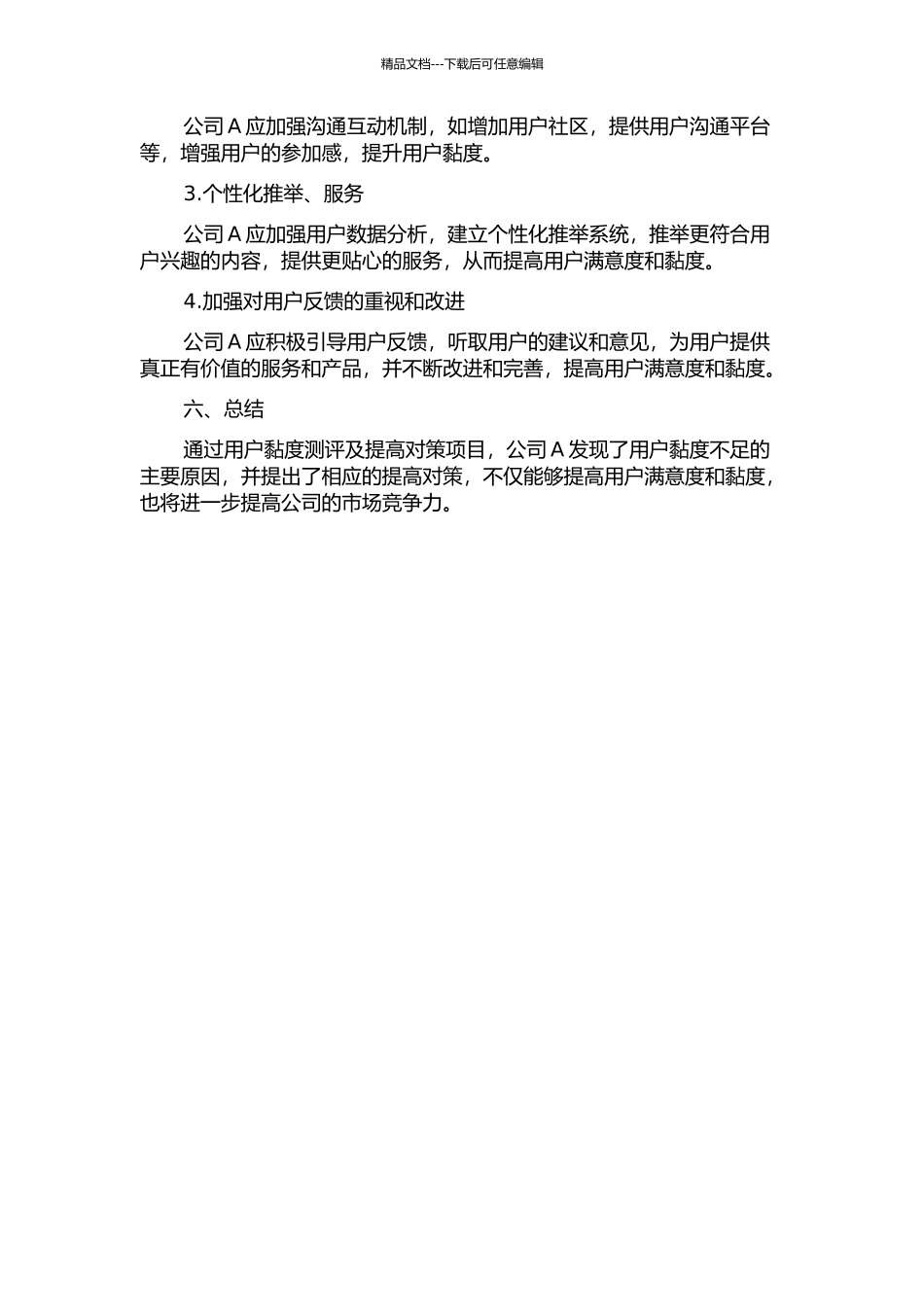 精品文档---下载后可任意编辑

公司 A 应加强沟通互动机制，如增加用户社区，提供用户沟通平台等，增强用户的参加感，提升用户黏度。

3.个性化推举、服务

公司 A 应加强用户数据分析，建立个性化推举系统，推举更符合用户兴趣的内容，提供更贴心的服务，从而提高用户满意度和黏度。

4.加强对用户反馈的重视和改进

公司 A 应积极引导用户反馈，听取用户的建议和意见，为用户提供真正有价值的服务和产品，并不断改进和完善，提高用户满意度和黏度。

六、总结

通过用户黏度测评及提高对策项目，公司 A 发现了用户黏度不足的主要原因，并提出了相应的提高对策，不仅能够提高用户满意度和黏度，也将进一步提高公司的市场竞争力。